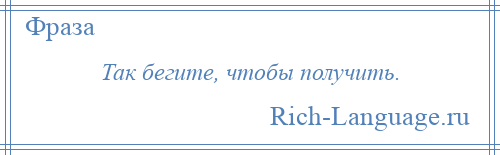 Фраза

Так бегите, чтобы получить.

Rich-Language.ru